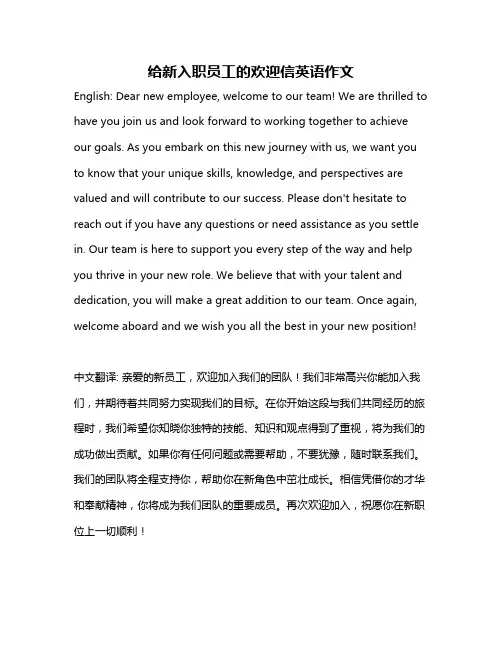 给新入职员工的欢迎信英语作文

English: Dear new employee, welcome to our team! We are thrilled to have you join us and look forward to working together to achieve our goals. As you embark on this new journey with us, we want you to know that your unique skills, knowledge, and perspectives are valued and will contribute to our success. Please don't hesitate to reach out if you have any questions or need assistance as you settle in. Our team is here to support you every step of the way and help you thrive in your new role. We believe that with your talent and dedication, you will make a great addition to our team. Once again, welcome aboard and we wish you all the best in your new position!

中文翻译: 亲爱的新员工，欢迎加入我们的团队！我们非常高兴你能加入我们，并期待着共同努力实现我们的目标。在你开始这段与我们共同经历的旅程时，我们希望你知晓你独特的技能、知识和观点得到了重视，将为我们的成功做出贡献。如果你有任何问题或需要帮助，不要犹豫，随时联系我们。我们的团队将全程支持你，帮助你在新角色中茁壮成长。相信凭借你的才华和奉献精神，你将成为我们团队的重要成员。再次欢迎加入，祝愿你在新职位上一切顺利！